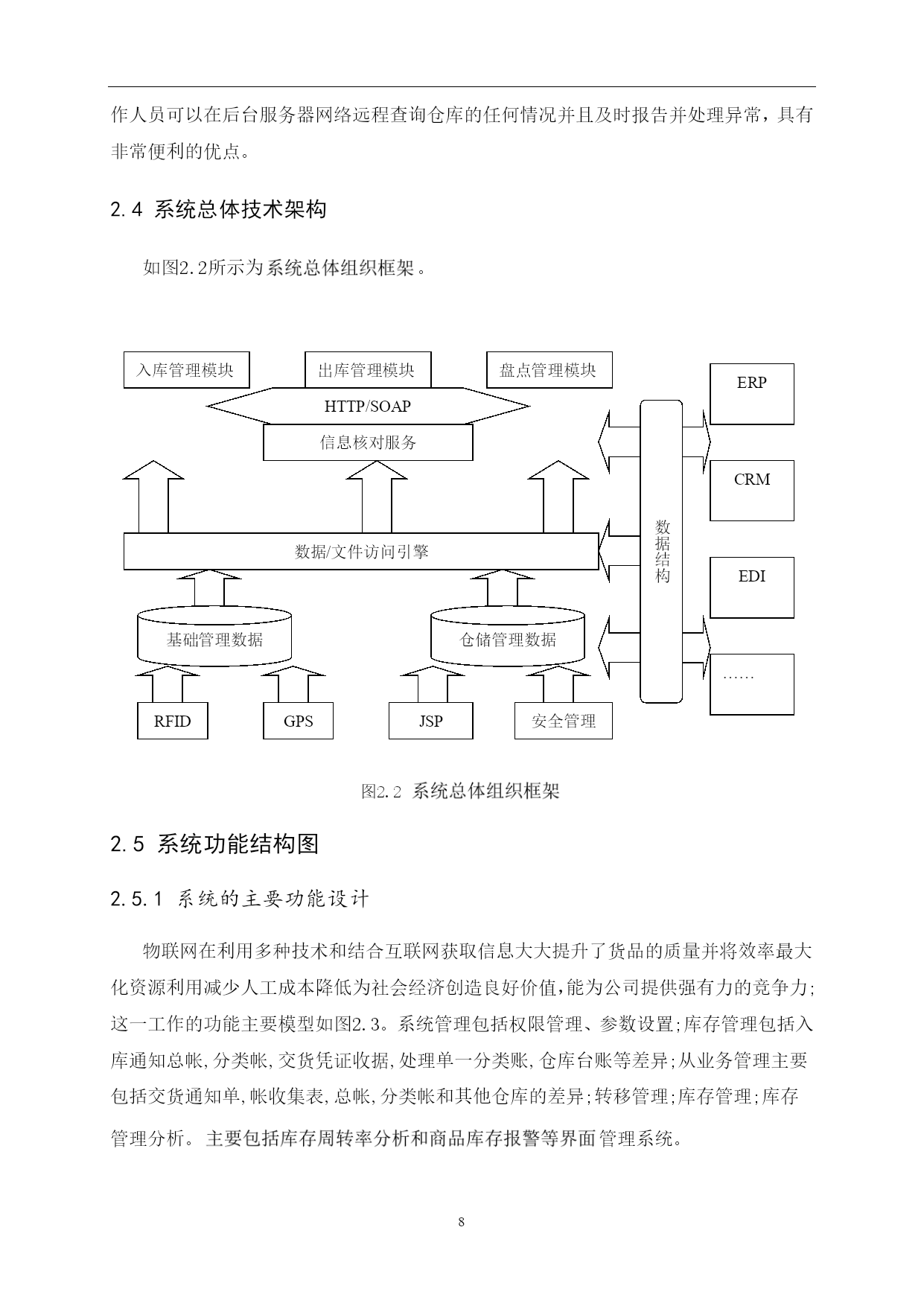 作人员可以在后台服务器网络远程查询仓库的任何情况并且及时报告并处理异常，具有非常便利的优点。

2.4 系统总体技术架构

如图2.2所示为系统总体组织框架。

入库管理模块
出库管理模块
盘点管理模块
HTTP/SOAP
信息核对服务
数据/文件访问引擎
基础管理数据
仓储管理数据
RFID
GPS
JSP
安全管理
数据结构
ERP
CRM
EDI
……

图2.2 系统总体组织框架

2.5 系统功能结构图

2.5.1 系统的主要功能设计

物联网在利用多种技术和结合互联网获取信息大大提升了货品的质量并将效率最大化资源利用减少人工成本降低为社会经济创造良好价值,能为公司提供强有力的竞争力;这一工作的功能主要模型如图2.3。系统管理包括权限管理、参数设置;库存管理包括入库通知总帐,分类帐,交货凭证收据,处理单一分类账,仓库台账等差异;从业务管理主要包括交货通知单,帐收集表,总帐,分类帐和其他仓库的差异;转移管理;库存管理;库存管理分析。主要包括库存周转率分析和商品库存报警等界面管理系统。

8